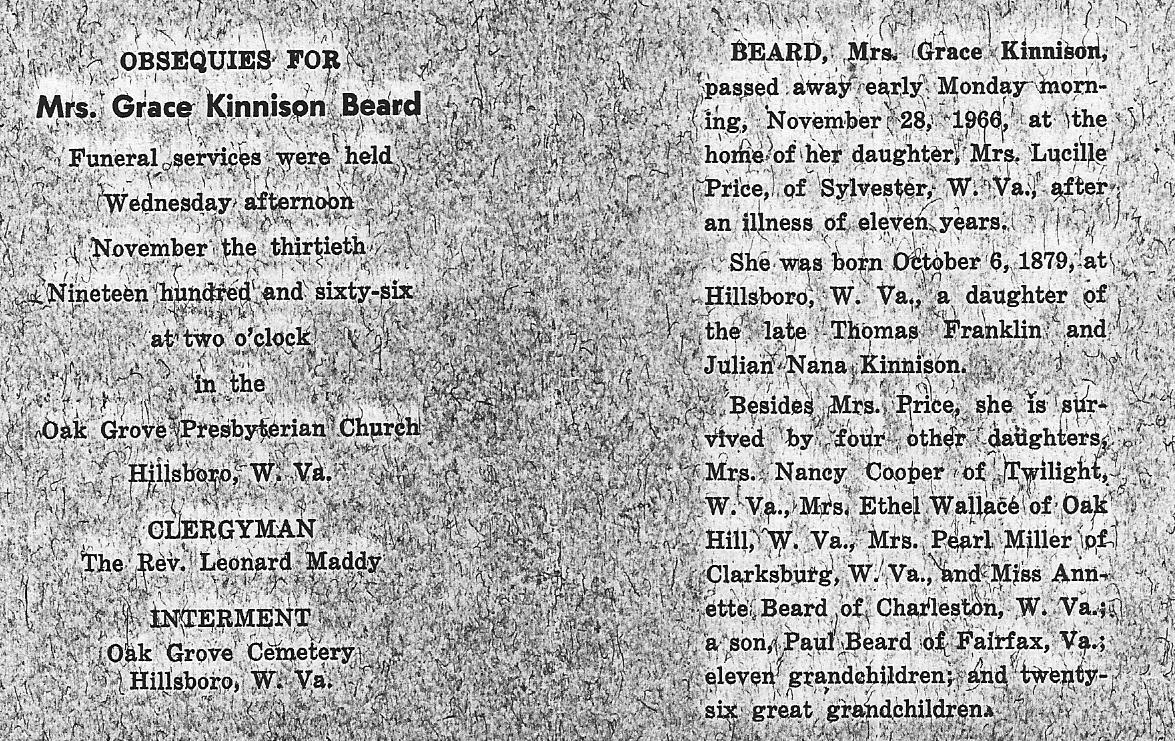 OBSEQUIES FOR
Mrs. Grace Kinnison Beard

Funeral services were held
Wednesday afternoon
November the thirtieth
Nineteen hundred and sixty-six
at two o'clock
in the
Oak Grove Presbyterian Church
Hillsboro, W. Va.

CLERGYMAN
The Rev. Leonard Maddy

INTERMENT
Oak Grove Cemetery
Hillsboro, W. Va.

BEARD, Mrs. Grace Kinnison, passed away early Monday morning, November 28, 1966, at the home of her daughter, Mrs. Lucille Price, of Sylvester, W. Va., after an illness of eleven years.

She was born October 6, 1879, at Hillsboro, W. Va., a daughter of the late Thomas Franklin and Julian Nana Kinnison.

Besides Mrs. Price, she is survived by four other daughters, Mrs. Nancy Cooper of Twilight, W. Va., Mrs. Ethel Wallace of Oak Hill, W. Va., Mrs. Pearl Miller of Clarksburg, W. Va., and Miss Annette Beard of Charleston, W. Va.; a son, Paul Beard of Fairfax, Va.; eleven grandchildren; and twenty-six great grandchildren.